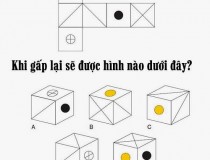 Khi gấp lại sẽ được hình nào dưới đây?

A

B

C